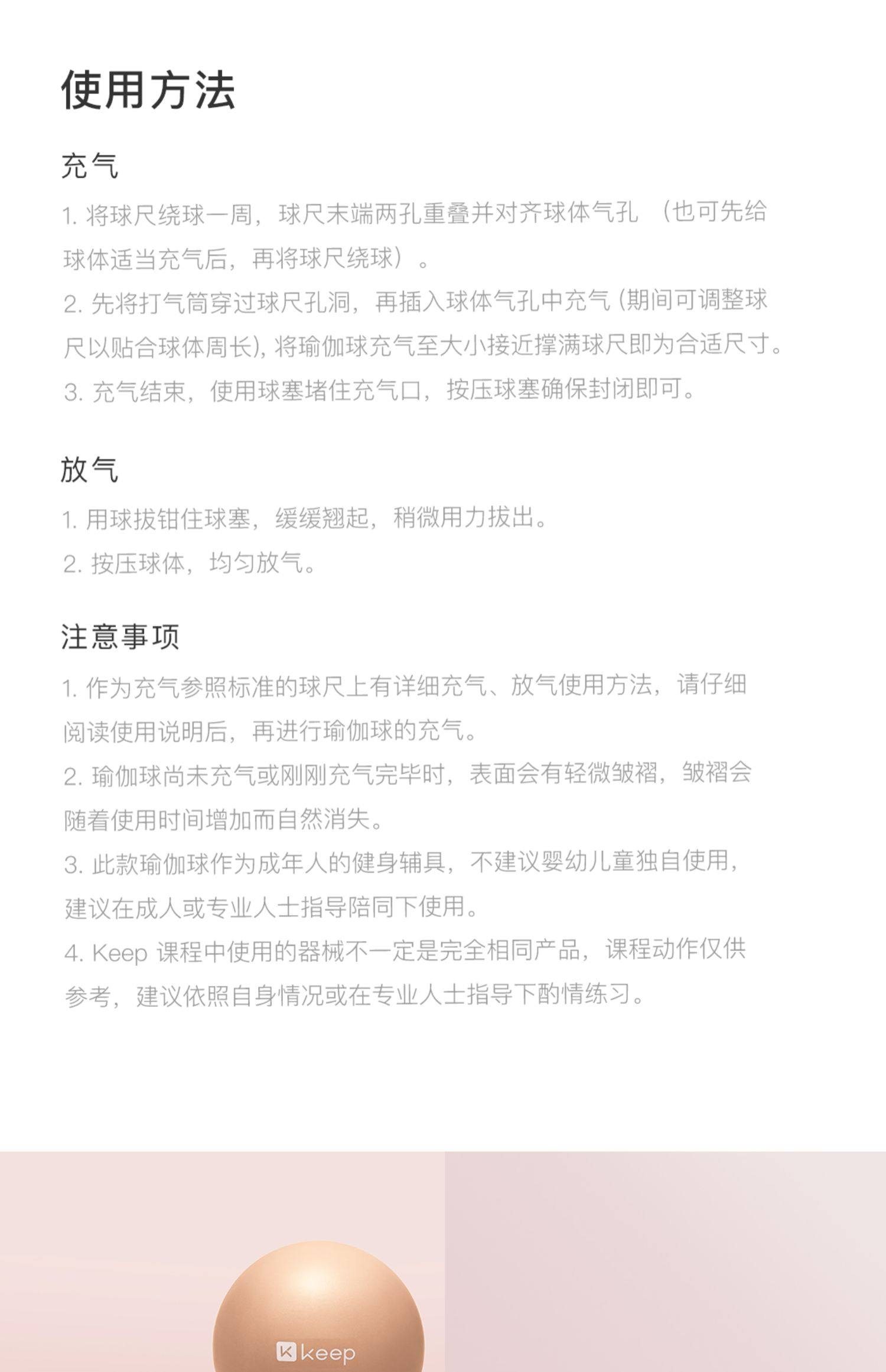 使用方法

充气

1. 将球尺绕球一周，球尺末端两孔重叠并对齐球体气孔 （也可先给球体适当充气后，再将球尺绕球）。

2. 先将打气筒穿过球尺孔洞，再插入球体气孔中充气 (期间可调整球尺以贴合球体周长), 将瑜伽球充气至大小接近撑满球尺即为合适尺寸。

3. 充气结束，使用球塞堵住充气口，按压球塞确保封闭即可。

放气

1. 用球拔钳住球塞，缓缓翘起，稍微用力拔出。

2. 按压球体，均匀放气。

注意事项

1. 作为充气参照标准的球尺上有详细充气、放气使用方法，请仔细阅读使用说明后，再进行瑜伽球的充气。

2. 瑜伽球尚未充气或刚刚充气完毕时，表面会有轻微皱褶，皱褶会随着使用时间增加而自然消失。

3. 此款瑜伽球作为成年人的健身辅具，不建议婴幼儿童独自使用，建议在成人或专业人士指导陪同下使用。

4. Keep 课程中使用的器械不一定是完全相同产品，课程动作仅供参考，建议依照自身情况或在专业人士指导下酌情练习。

keep